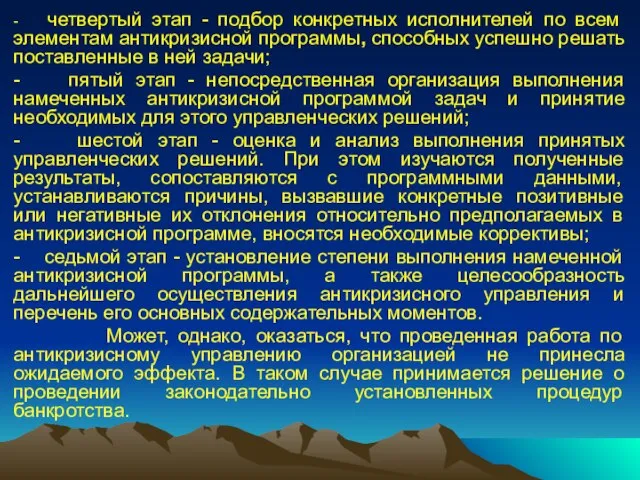 - четвертый этап - подбор конкретных исполнителей по всем элементам антикризисной программы, способных успешно решать поставленные в ней задачи;

- пятый этап - непосредственная организация выполнения намеченных антикризисной программой задач и принятие необходимых для этого управленческих решений;

- шестой этап - оценка и анализ выполнения принятых управленческих решений. При этом изучаются полученные результаты, сопоставляются с программными данными, устанавливаются причины, вызвавшие конкретные позитивные или негативные их отклонения относительно предполагаемых в антикризисной программе, вносятся необходимые коррективы;

- седьмой этап - установление степени выполнения намеченной антикризисной программы, а также целесообразность дальнейшего осуществления антикризисного управления и перечень его основных содержательных моментов.

Может, однако, оказаться, что проведенная работа по антикризисному управлению организацией не принесла ожидаемого эффекта. В таком случае принимается решение о проведении законодательно установленных процедур банкротства.